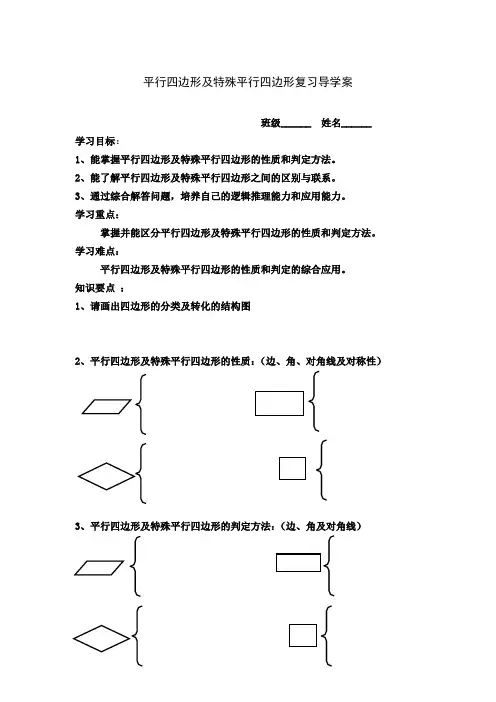 平行四边形及特殊平行四边形复习导学案

班级______ 姓名______

学习目标：

1、能掌握平行四边形及特殊平行四边形的性质和判定方法。

2、能了解平行四边形及特殊平行四边形之间的区别与联系。

3、通过综合解答问题，培养自己的逻辑推理能力和应用能力。

学习重点：

掌握并能区分平行四边形及特殊平行四边形的性质和判定方法。

学习难点：

平行四边形及特殊平行四边形的性质和判定的综合应用。

知识要点 ：

1、请画出四边形的分类及转化的结构图

2、平行四边形及特殊平行四边形的性质：（边、角、对角线及对称性）

3、平行四边形及特殊平行四边形的判定方法：（边、角及对角线）